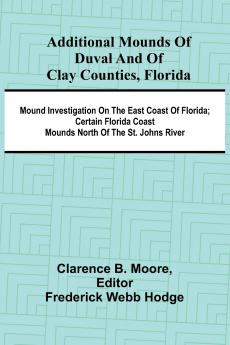 Additional Mounds Of Duval And Of Clay Counties, Florida

Mound Investigation On The East Coast Of Florida; Certain Florida Coast Mounds North Of The St. Johns River

Clarence B. Moore, Editor
Frederick Webb Hodge